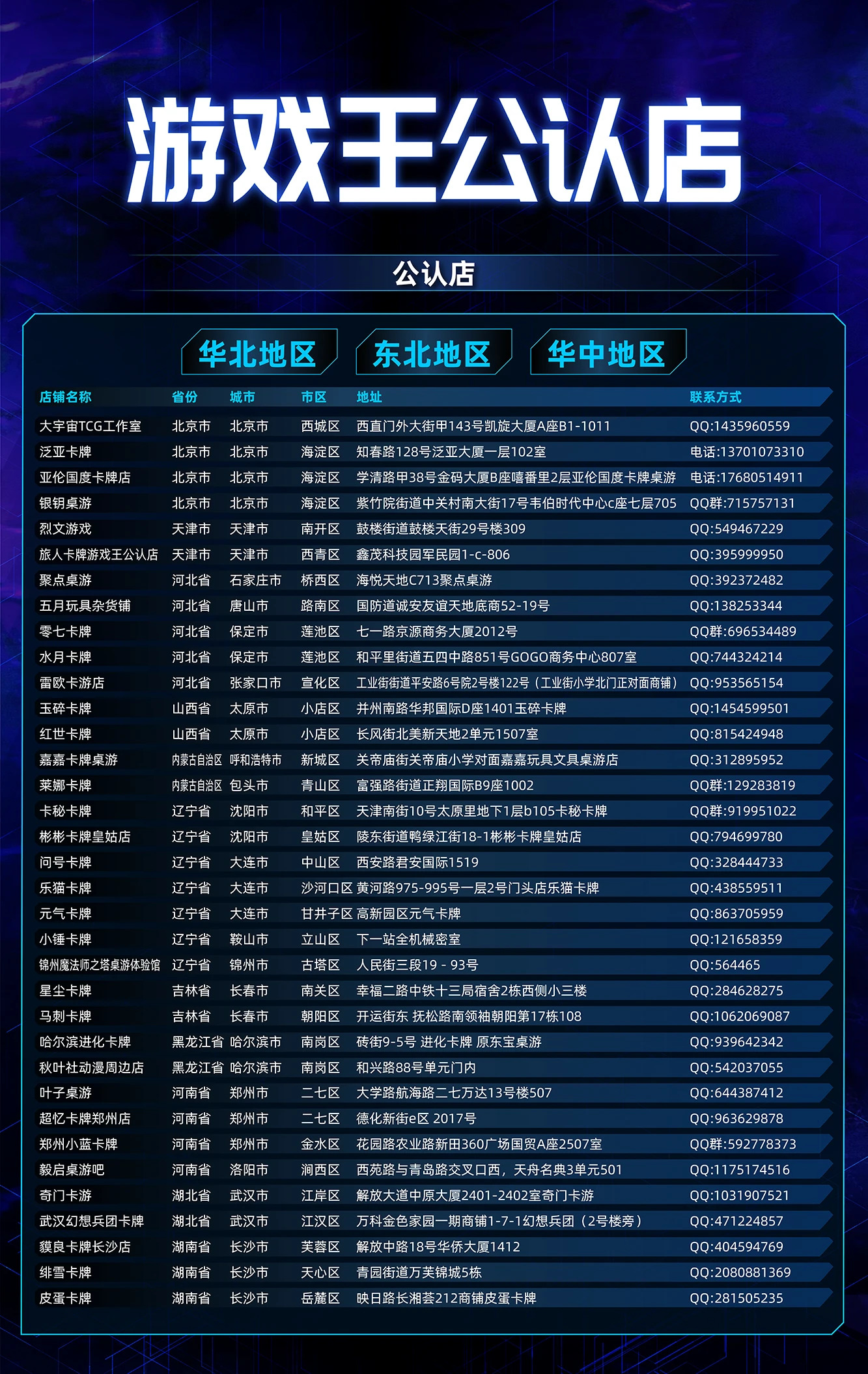 游戏王公认店

公认店

华北地区 东北地区 华中地区

| 店铺名称 | 省份 | 城市 | 市区 | 地址 | 联系方式 |
|---|---|---|---|---|---|
| 大宇宙TCG工作室 | 北京市 | 北京市 | 西城区 | 西直门外大街甲143号凯旋大厦A座B1-1011 | QQ:1435960559 |
| 泛亚卡牌 | 北京市 | 北京市 | 海淀区 | 知春路128号泛亚大厦一层102室 | 电话:13701073310 |
| 亚伦国度卡牌店 | 北京市 | 北京市 | 海淀区 | 学清路甲38号金码大厦B座嘻番里2层亚伦国度卡牌桌游 | 电话:17680514911 |
| 银钥桌游 | 北京市 | 北京市 | 海淀区 | 紫竹院街道中关村南大街17号韦伯时代中心c座七层705 | QQ群:715757131 |
| 烈文游戏 | 天津市 | 天津市 | 南开区 | 鼓楼街道鼓楼天街29号楼309 | QQ:549467229 |
| 旅人卡牌游戏王公认店 | 天津市 | 天津市 | 西青区 | 鑫茂科技园军民园1-c-806 | QQ:395999950 |
| 聚点桌游 | 河北省 | 石家庄市 | 桥西区 | 海悦天地C713聚点桌游 | QQ:392372482 |
| 五月玩具杂货铺 | 河北省 | 唐山市 | 路南区 | 国防道诚安友谊天地底商52-19号 | QQ:138253344 |
| 零七卡牌 | 河北省 | 保定市 | 莲池区 | 七一路京源商务大厦2012号 | QQ群:696534489 |
| 水月卡牌 | 河北省 | 保定市 | 莲池区 | 和平里街道五四中路851号GOGO商务中心807室 | QQ:744324214 |
| 雷欧卡游店 | 河北省 | 张家口市 | 宣化区 | 工业街街道平安路6号院2号楼122号（工业街小学北门正对面商铺） | QQ:953565154 |
| 玉碎卡牌 | 山西省 | 太原市 | 小店区 | 并州南路华邦国际D座1401玉碎卡牌 | QQ:1454599501 |
| 红世卡牌 | 山西省 | 太原市 | 小店区 | 长风街北美新天地2单元1507室 | QQ:815424948 |
| 嘉嘉卡牌桌游 | 内蒙古自治区 | 呼和浩特市 | 新城区 | 关帝庙街关帝庙小学对面嘉嘉玩具文具桌游店 | QQ:312895952 |
| 莱娜卡牌 | 内蒙古自治区 | 包头市 | 青山区 | 富强路街道正翔国际B9座1002 | QQ群:129283819 |
| 卡秘卡牌 | 辽宁省 | 沈阳市 | 和平区 | 天津南街10号太原里地下1层b105卡秘卡牌 | QQ群:919951022 |
| 彬彬卡牌皇姑店 | 辽宁省 | 沈阳市 | 皇姑区 | 陵东街道鸭绿江街18-1彬彬卡牌皇姑店 | QQ:794699780 |
| 问号卡牌 | 辽宁省 | 大连市 | 中山区 | 西安路君安国际1519 | QQ:328444733 |
| 乐猫卡牌 | 辽宁省 | 大连市 | 沙河口区 | 黄河路975-995号一层2号门头店乐猫卡牌 | QQ:438559511 |
| 元气卡牌 | 辽宁省 | 大连市 | 甘井子区 | 高新园区元气卡牌 | QQ:863705959 |
| 小锤卡牌 | 辽宁省 | 鞍山市 | 立山区 | 下一站全机械密室 | QQ:121658359 |
| 锦州魔法师之塔桌游体验馆 | 辽宁省 | 锦州市 | 古塔区 | 人民街三段19 - 93号 | QQ:564465 |
| 星尘卡牌 | 吉林省 | 长春市 | 南关区 | 幸福二路中铁十三局宿舍2栋西侧小三楼 | QQ:284628275 |
| 马刺卡牌 | 吉林省 | 长春市 | 朝阳区 | 开运街东 抚松路南领袖朝阳第17栋108 | QQ:1062069087 |
| 哈尔滨进化卡牌 | 黑龙江省 | 哈尔滨市 | 南岗区 | 砖街9-5号 进化卡牌 原东宝桌游 | QQ:939642342 |
| 秋叶社动漫周边店 | 黑龙江省 | 哈尔滨市 | 南岗区 | 和兴路88号单元门内 | QQ:542037055 |
| 叶子桌游 | 河南省 | 郑州市 | 二七区 | 大学路航海路二七万达13号楼507 | QQ:644387412 |
| 超忆卡牌郑州店 | 河南省 | 郑州市 | 二七区 | 德化新街e区 2017号 | QQ:963629878 |
| 郑州小蓝卡牌 | 河南省 | 郑州市 | 金水区 | 花园路农业路新田360广场国贸A座2507室 | QQ群:592778373 |
| 毅启桌游吧 | 河南省 | 洛阳市 | 涧西区 | 西苑路与青岛路交叉口西，天舟名典3单元501 | QQ:1175174516 |
| 奇门卡游 | 湖北省 | 武汉市 | 江岸区 | 解放大道中原大厦2401-2402室奇门卡游 | QQ:1031907521 |
| 武汉幻想兵团卡牌 | 湖北省 | 武汉市 | 江汉区 | 万科金色家园一期商铺1-7-1幻想兵团（2号楼旁） | QQ:471224857 |
| 貘良卡牌长沙店 | 湖南省 | 长沙市 | 芙蓉区 | 解放中路18号华侨大厦1412 | QQ:404594769 |
| 绯雪卡牌 | 湖南省 | 长沙市 | 天心区 | 青园街道万芙锦城5栋 | QQ:2080881369 |
| 皮蛋卡牌 | 湖南省 | 长沙市 | 岳麓区 | 映日路长湘荟212商铺皮蛋卡牌 | QQ:281505235 |